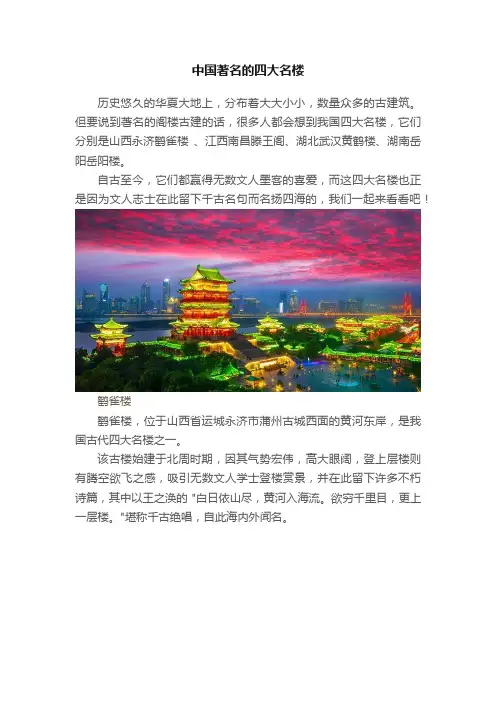 中国著名的四大名楼

历史悠久的华夏大地上，分布着大大小小，数量众多的古建筑。但要说到著名的阁楼古建的话，很多人都会想到我国四大名楼，它们分别是山西永济鹳雀楼 、江西南昌滕王阁、湖北武汉黄鹤楼、湖南岳阳岳阳楼。

自古至今，它们都赢得无数文人墨客的喜爱，而这四大名楼也正是因为文人志士在此留下千古名句而名扬四海的，我们一起来看看吧！

鹳雀楼

鹳雀楼，位于山西省运城永济市蒲州古城西面的黄河东岸，是我国古代四大名楼之一。

该古楼始建于北周时期，因其气势宏伟，高大眼阔，登上层楼则有腾空欲飞之感，吸引无数文人学士登楼赏景，并在此留下许多不朽诗篇，其中以王之涣的 "白日依山尽，黄河入海流。欲穷千里目，更上一层楼。"堪称千古绝唱，自此海内外闻名。